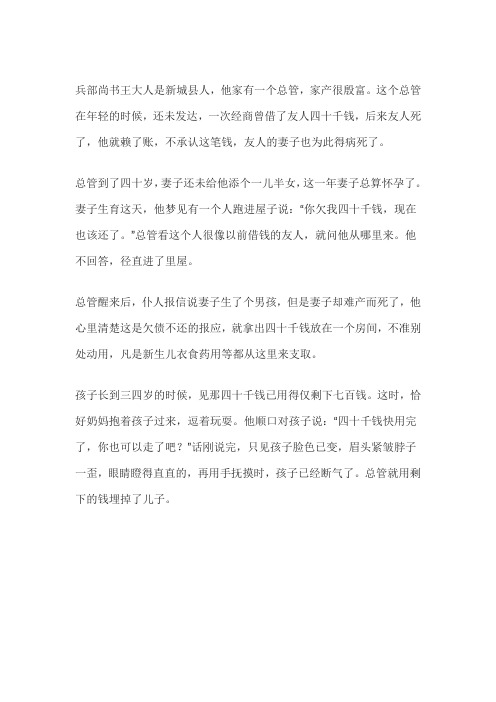 兵部尚书王大人是新城县人，他家有一个总管，家产很殷富。这个总管在年轻的时候，还未发达，一次经商曾借了友人四十千钱，后来友人死了，他就赖了账，不承认这笔钱，友人的妻子也为此得病死了。

总管到了四十岁，妻子还未给他添个一儿半女，这一年妻子总算怀孕了。妻子生育这天，他梦见有一个人跑进屋子说："你欠我四十千钱，现在也该还了。"总管看这个人很像以前借钱的友人，就问他从哪里来。他不回答，径直进了里屋。

总管醒来后，仆人报信说妻子生了个男孩，但是妻子却难产而死了，他心里清楚这是欠债不还的报应，就拿出四十千钱放在一个房间，不准别处动用，凡是新生儿衣食药用等都从这里来支取。

孩子长到三四岁的时候，见那四十千钱已用得仅剩下七百钱。这时，恰好奶妈抱着孩子过来，逗着玩耍。他顺口对孩子说："四十千钱快用完了，你也可以走了吧？"话刚说完，只见孩子脸色已变，眉头紧皱脖子一歪，眼睛瞪得直直的，再用手抚摸时，孩子已经断气了。总管就用剩下的钱埋掉了儿子。